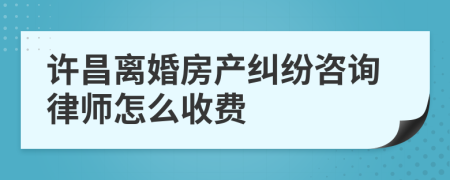 许昌离婚房产纠纷咨询律师怎么收费